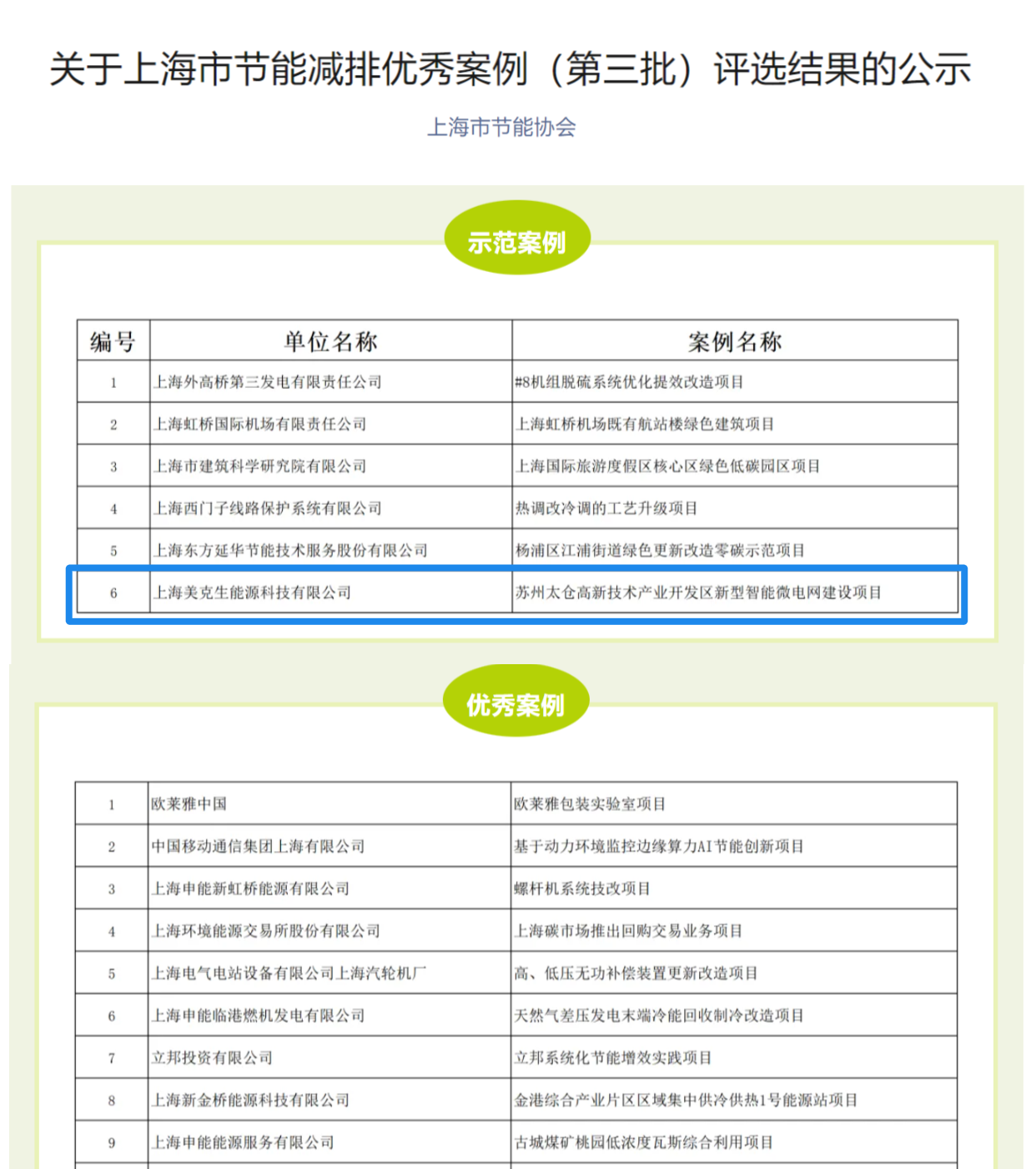 关于上海市节能减排优秀案例（第三批）评选结果的公示

上海市节能协会

示范案例

| 编号 | 单位名称 | 案例名称 |
|---|---|---|
| 1 | 上海外高桥第三发电有限责任公司 | #8机组脱硫系统优化提效改造项目 |
| 2 | 上海虹桥国际机场有限责任公司 | 上海虹桥机场既有航站楼绿色建筑项目 |
| 3 | 上海市建筑科学研究院有限公司 | 上海国际旅游度假区核心区绿色低碳园区项目 |
| 4 | 上海西门子线路保护系统有限公司 | 热调改冷调的工艺升级项目 |
| 5 | 上海东方延华节能技术服务股份有限公司 | 杨浦区江浦街道绿色更新改造零碳示范项目 |
| 6 | 上海美克生能源科技有限公司 | 苏州太仓高新技术产业开发区新型智能微电网建设项目 |

优秀案例

| 1 | 欧莱雅中国 | 欧莱雅包装实验室项目 |
|---|---|---|
| 2 | 中国移动通信集团上海有限公司 | 基于动力环境监控边缘算力AI节能创新项目 |
| 3 | 上海申能新虹桥能源有限公司 | 螺杆机系统技改项目 |
| 4 | 上海环境能源交易所股份有限公司 | 上海碳市场推出回购交易业务项目 |
| 5 | 上海电气电站设备有限公司上海汽轮机厂 | 高、低压无功补偿装置更新改造项目 |
| 6 | 上海申能临港燃机发电有限公司 | 天然气差压发电末端冷能回收制冷改造项目 |
| 7 | 立邦投资有限公司 | 立邦系统化节能增效实践项目 |
| 8 | 上海新金桥能源科技有限公司 | 金港综合产业片区区域集中供冷供热1号能源站项目 |
| 9 | 上海申能能源服务有限公司 | 古城煤矿桃园低浓度瓦斯综合利用项目 |